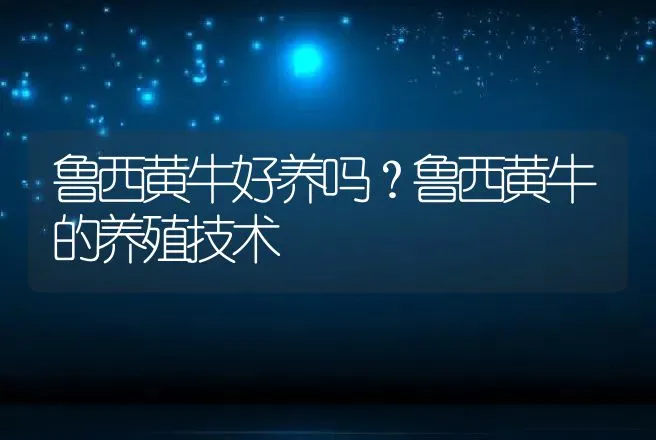 鲁西黄牛好养吗？鲁西黄牛的养殖技术